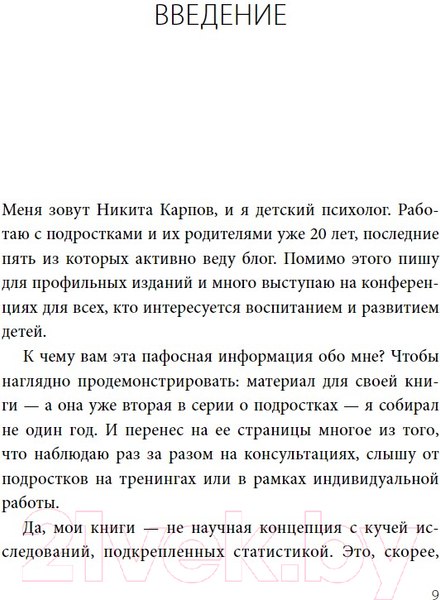 ВВЕДЕНИЕ

Меня зовут Никита Карпов, и я детский психолог. Работаю с подростками и их родителями уже 20 лет, последние пять из которых активно веду блог. Помимо этого пишу для профильных изданий и много выступаю на конференциях для всех, кто интересуется воспитанием и развитием детей.

К чему вам эта пафосная информация обо мне? Чтобы наглядно продемонстрировать: материал для своей книги — а она уже вторая в серии о подростках — я собирал не один год. И перенес на ее страницы многое из того, что наблюдаю раз за разом на консультациях, слышу от подростков на тренингах или в рамках индивидуальной работы.

Да, мои книги — не научная концепция с кучей исследований, подкрепленных статистикой. Это, скорее,

21vek.by

9